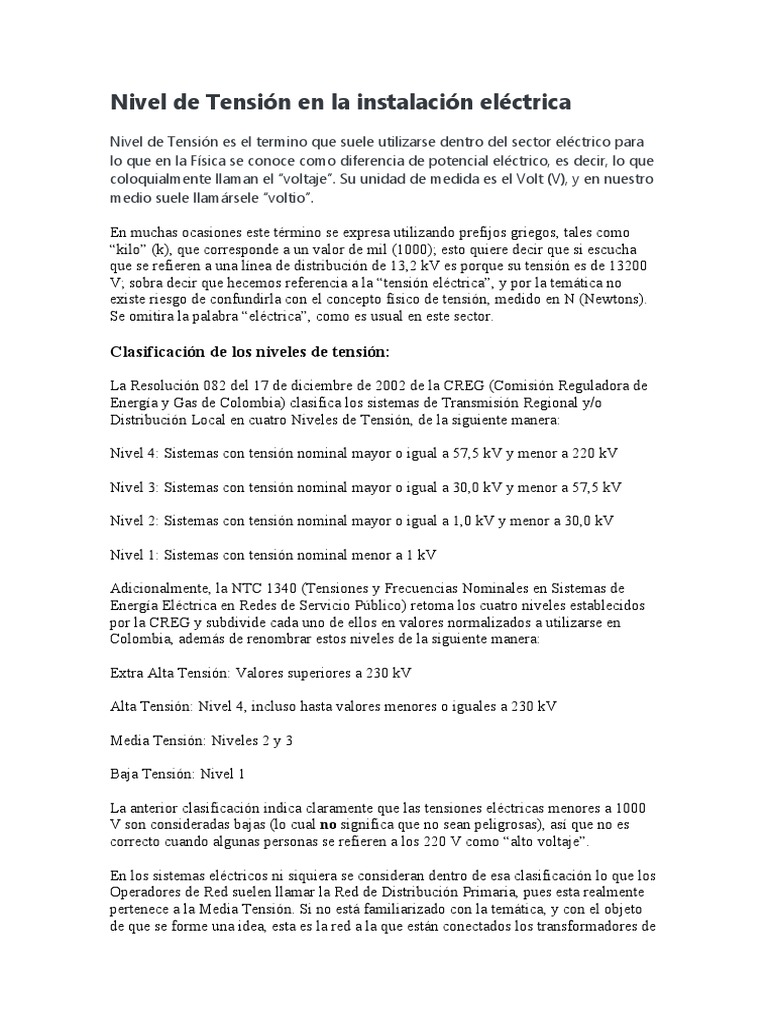 Nivel de Tensión en la instalación eléctrica

Nivel de Tensión es el termino que suele utilizarse dentro del sector eléctrico para lo que en la Física se conoce como diferencia de potencial eléctrico, es decir, lo que coloquialmente llaman el "voltaje". Su unidad de medida es el Volt (V), y en nuestro medio suele llamársele "voltio".

En muchas ocasiones este término se expresa utilizando prefijos griegos, tales como "kilo" (k), que corresponde a un valor de mil (1000); esto quiere decir que si escucha que se refieren a una línea de distribución de 13,2 kV es porque su tensión es de 13200 V; sobra decir que hecemos referencia a la "tensión eléctrica", y por la temática no existe riesgo de confundirla con el concepto físico de tensión, medido en N (Newtons). Se omitira la palabra "eléctrica", como es usual en este sector.

Clasificación de los niveles de tensión:

La Resolución 082 del 17 de diciembre de 2002 de la CREG (Comisión Reguladora de Energía y Gas de Colombia) clasifica los sistemas de Transmisión Regional y/o Distribución Local en cuatro Niveles de Tensión, de la siguiente manera:

Nivel 4: Sistemas con tensión nominal mayor o igual a 57,5 kV y menor a 220 kV

Nivel 3: Sistemas con tensión nominal mayor o igual a 30,0 kV y menor a 57,5 kV

Nivel 2: Sistemas con tensión nominal mayor o igual a 1,0 kV y menor a 30,0 kV

Nivel 1: Sistemas con tensión nominal menor a 1 kV

Adicionalmente, la NTC 1340 (Tensiones y Frecuencias Nominales en Sistemas de Energía Eléctrica en Redes de Servicio Público) retoma los cuatro niveles establecidos por la CREG y subdivide cada uno de ellos en valores normalizados a utilizarse en Colombia, además de renombrar estos niveles de la siguiente manera:

Extra Alta Tensión: Valores superiores a 230 kV

Alta Tensión: Nivel 4, incluso hasta valores menores o iguales a 230 kV

Media Tensión: Niveles 2 y 3

Baja Tensión: Nivel 1

La anterior clasificación indica claramente que las tensiones eléctricas menores a 1000 V son consideradas bajas (lo cual no significa que no sean peligrosas), así que no es correcto cuando algunas personas se refieren a los 220 V como "alto voltaje".

En los sistemas eléctricos ni siquiera se consideran dentro de esa clasificación lo que los Operadores de Red suelen llamar la Red de Distribución Primaria, pues esta realmente pertenece a la Media Tensión. Si no está familiarizado con la temática, y con el objeto de que se forme una idea, esta es la red a la que están conectados los transformadores de